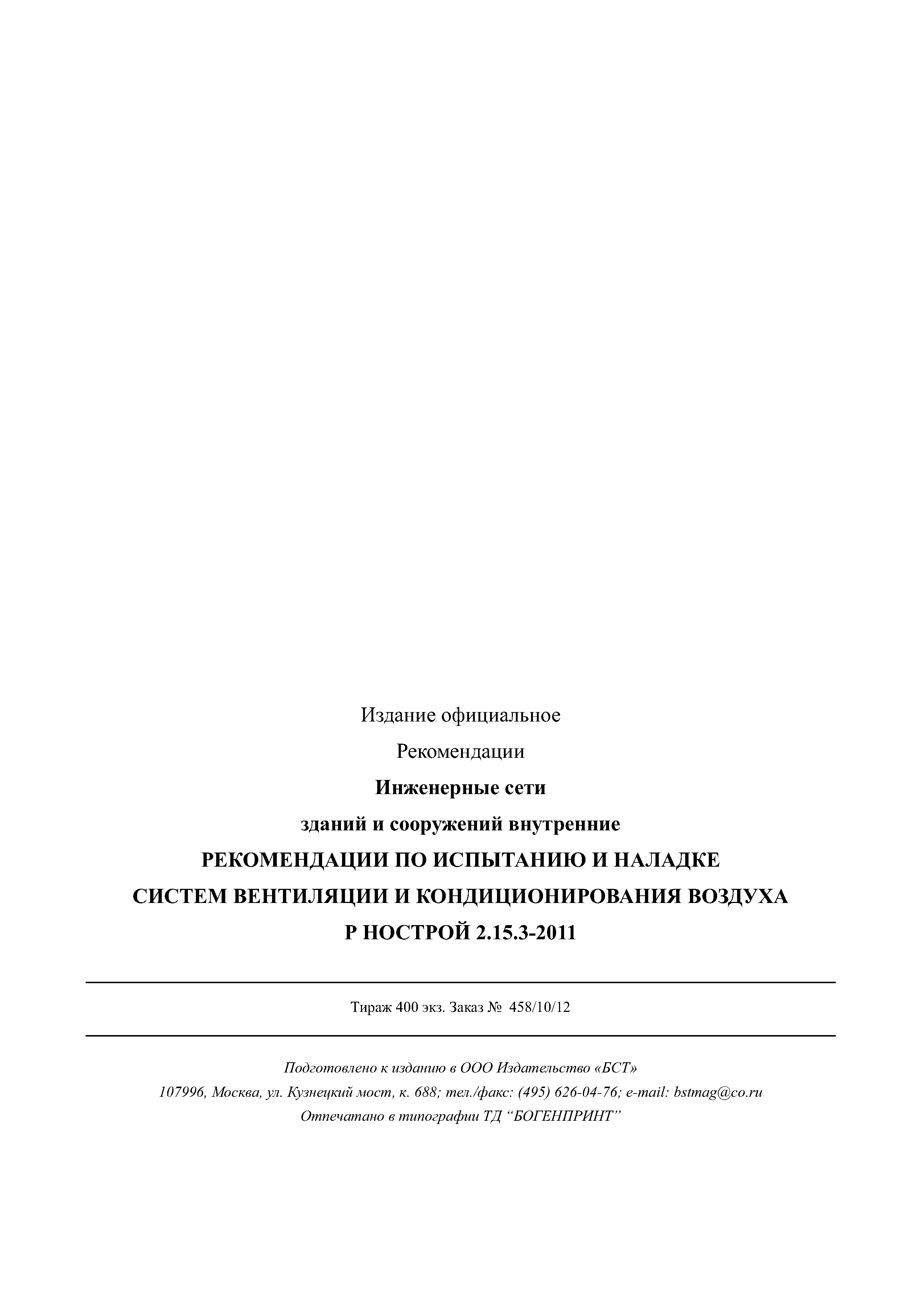 Издание официальное

Рекомендации

Инженерные сети

зданий и сооружений внутренние

РЕКОМЕНДАЦИИ ПО ИСПЫТАНИЮ И НАЛАДКЕ СИСТЕМ ВЕНТИЛЯЦИИ И КОНДИЦИОНИРОВАНИЯ ВОЗДУХА

Р НОСТРОЙ 2.15.3-2011

Тираж 400 экз. Заказ № 458/10/12

Подготовлено к изданию в ООО Издательство «БСТ»

107996, Москва, ул. Кузнецкий мост, к. 688; тел./факс: (495) 626-04-76; e-mail: bstmag@co.ru

Отпечатано в типографии ТД “БОГЕНПРИНТ”